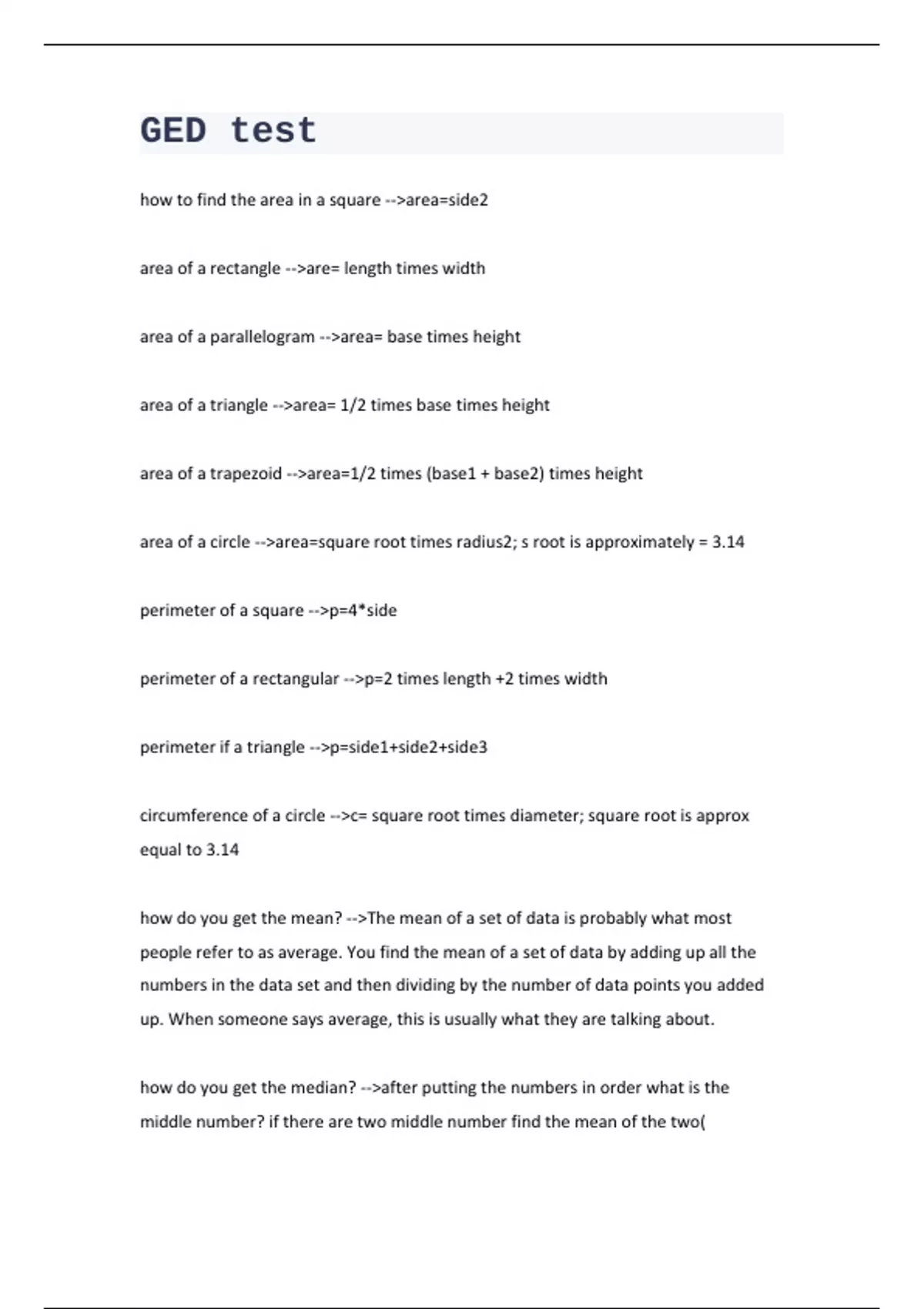 GED test

how to find the area in a square -->area=side2

area of a rectangle -->are= length times width

area of a parallelogram -->area= base times height

area of a triangle -->area= 1/2 times base times height

area of a trapezoid -->area=1/2 times (base1 + base2) times height

area of a circle -->area=square root times radius2; s root is approximately = 3.14

perimeter of a square -->p=4*side

perimeter of a rectangular -->p=2 times length +2 times width

perimeter if a triangle -->p=side1+side2+side3

circumference of a circle -->c= square root times diameter; square root is approx equal to 3.14

how do you get the mean? -->The mean of a set of data is probably what most people refer to as average. You find the mean of a set of data by adding up all the numbers in the data set and then dividing by the number of data points you added up. When someone says average, this is usually what they are talking about.

how do you get the median? -->after putting the numbers in order what is the middle number? if there are two middle number find the mean of the two(